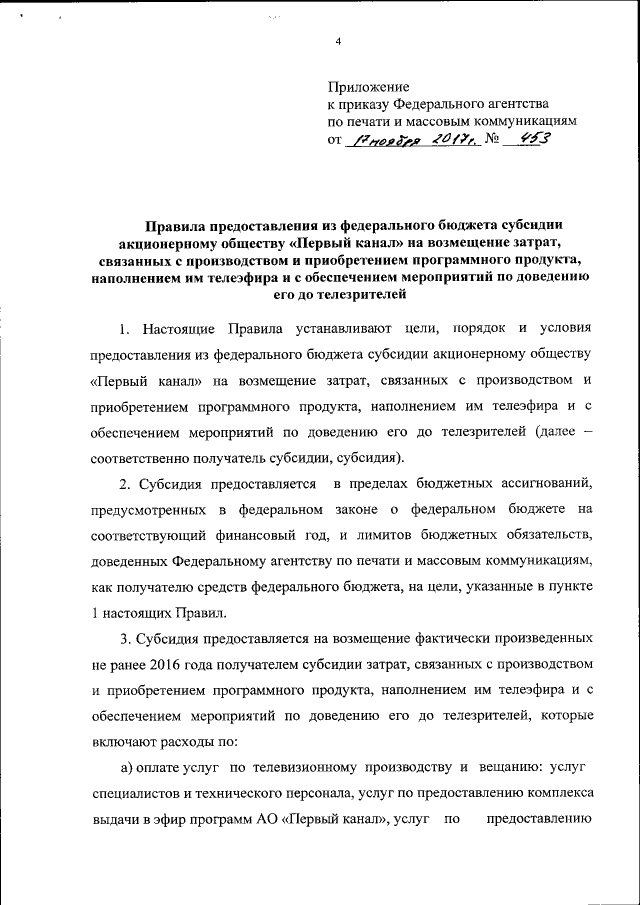 4

Приложение
к приказу Федерального агентства
по печати и массовым коммуникациям
от 17 ноября 2017г. № 453

Правила предоставления из федерального бюджета субсидии акционерному обществу «Первый канал» на возмещение затрат, связанных с производством и приобретением программного продукта, наполнением им телеэфира и с обеспечением мероприятий по доведению его до телезрителей

1. Настоящие Правила устанавливают цели, порядок и условия предоставления из федерального бюджета субсидии акционерному обществу «Первый канал» на возмещение затрат, связанных с производством и приобретением программного продукта, наполнением им телеэфира и с обеспечением мероприятий по доведению его до телезрителей (далее – соответственно получатель субсидии, субсидия).

2. Субсидия предоставляется в пределах бюджетных ассигнований, предусмотренных в федеральном законе о федеральном бюджете на соответствующий финансовый год, и лимитов бюджетных обязательств, доведенных Федеральному агентству по печати и массовым коммуникациям, как получателю средств федерального бюджета, на цели, указанные в пункте 1 настоящих Правил.

3. Субсидия предоставляется на возмещение фактически произведенных не ранее 2016 года получателем субсидии затрат, связанных с производством и приобретением программного продукта, наполнением им телеэфира и с обеспечением мероприятий по доведению его до телезрителей, которые включают расходы по:

а) оплате услуг по телевизионному производству и вещанию: услуг специалистов и технического персонала, услуг по предоставлению комплекса выдачи в эфир программ АО «Первый канал», услуг по предоставлению